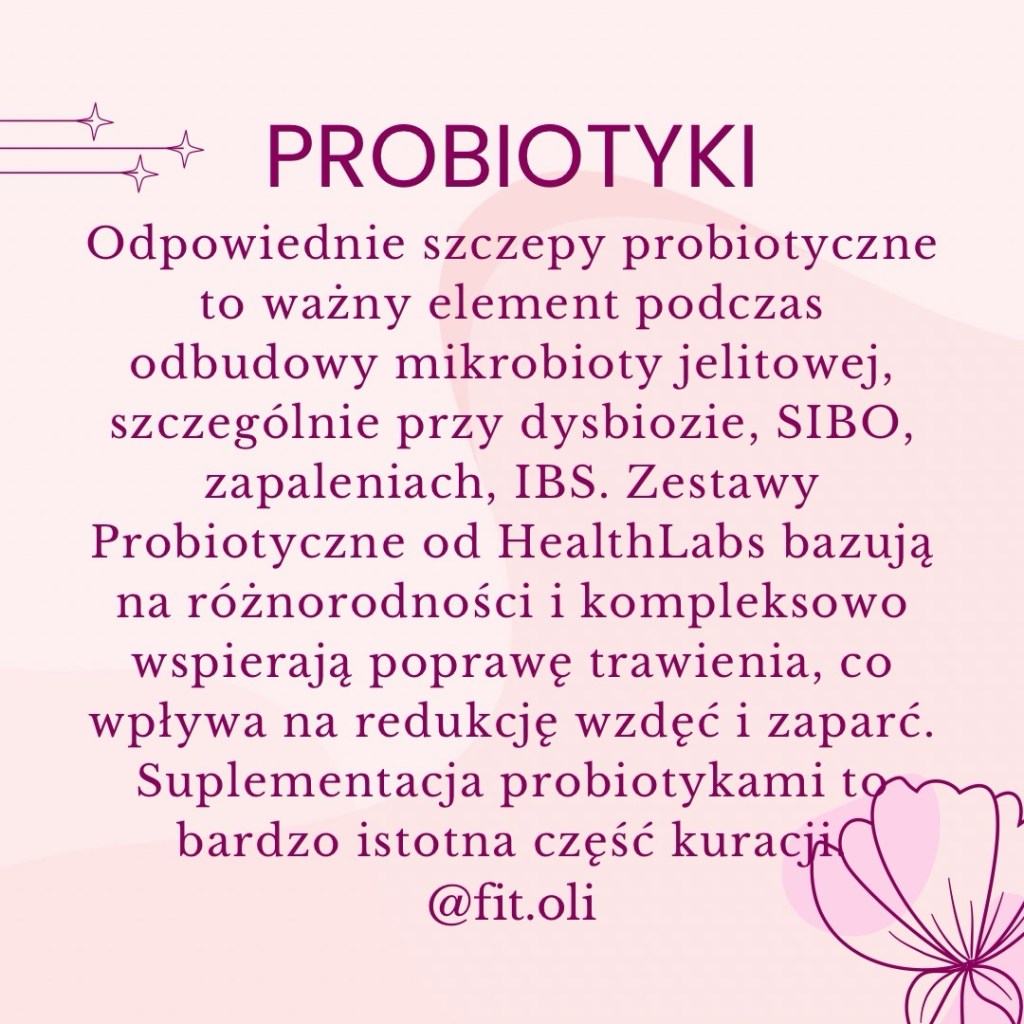 PROBIOTYKI

Odpowiednie szczepy probiotyczne to ważny element podczas odbudowy mikrobioty jelitowej, szczególnie przy dysbiozie, SIBO, zapaleniach, IBS. Zestawy Probiotyczne od HealthLabs bazują na różnorodności i kompleksowo wspierają poprawę trawienia, co wpływa na redukcję wzdęć i zaparć. Suplementacja probiotykami to bardzo istotna część kuracji

@fit.oli